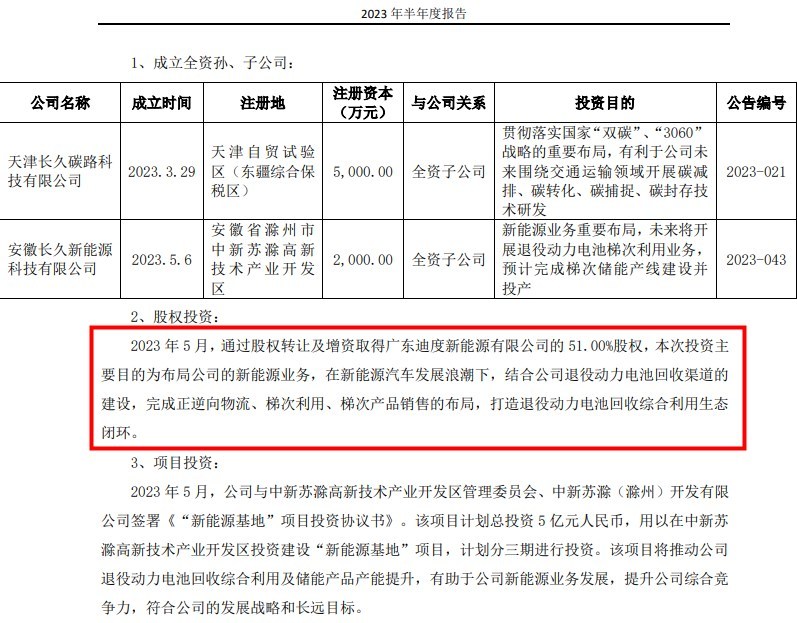 2023 年半年度报告

1、成立全资孙、子公司：

| 公司名称 | 成立时间 | 注册地 | 注册资本（万元） | 与公司关系 | 投资目的 | 公告编号 |
|---|---|---|---|---|---|---|
| 天津长久碳路科技有限公司 | 2023.3.29 | 天津自贸试验区（东疆综合保税区） | 5,000.00 | 全资子公司 | 贯彻落实国家“双碳”、“3060”战略的重要布局，有利于公司未来围绕交通运输领域开展碳减排、碳转化、碳捕捉、碳封存技术研发 | 2023-021 |
| 安徽长久新能源科技有限公司 | 2023.5.6 | 安徽省滁州市中新苏滁高新技术产业开发区 | 2,000.00 | 全资子公司 | 新能源业务重要布局，未来将开展退役动力电池梯次利用业务，预计完成梯次储能产线建设并投产 | 2023-043 |

2、股权投资：

2023 年 5 月，通过股权转让及增资取得广东迪度新能源有限公司的 51.00%股权，本次投资主要目的为布局公司的新能源业务，在新能源汽车发展浪潮下，结合公司退役动力电池回收渠道的建设，完成正逆向物流、梯次利用、梯次产品销售的布局，打造退役动力电池回收综合利用生态闭环。

3、项目投资：

2023 年 5 月，公司与中新苏滁高新技术产业开发区管理委员会、中新苏滁（滁州）开发有限公司签署《“新能源基地”项目投资协议书》。该项目计划总投资 5 亿元人民币，用以在中新苏滁高新技术产业开发区投资建设“新能源基地”项目，计划分三期进行投资。该项目将推动公司退役动力电池回收综合利用及储能产品产能提升，有助于公司新能源业务发展，提升公司综合竞争力，符合公司的发展战略和长远目标。